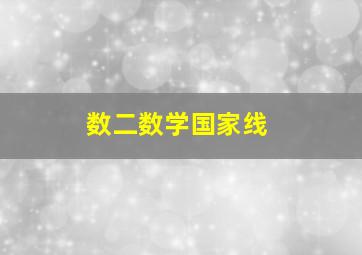 数二数学国家线